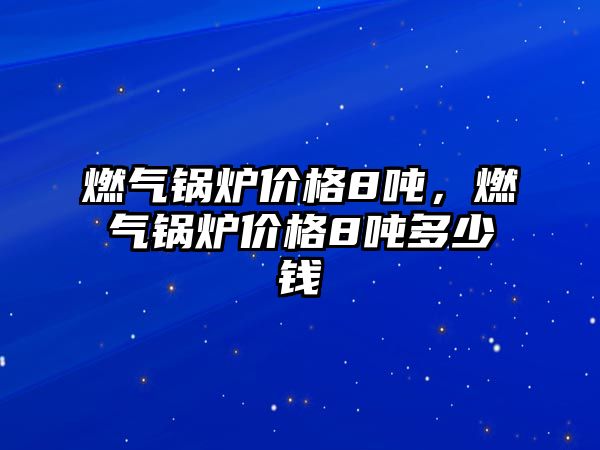 燃气锅炉价格8吨，燃气锅炉价格8吨多少钱